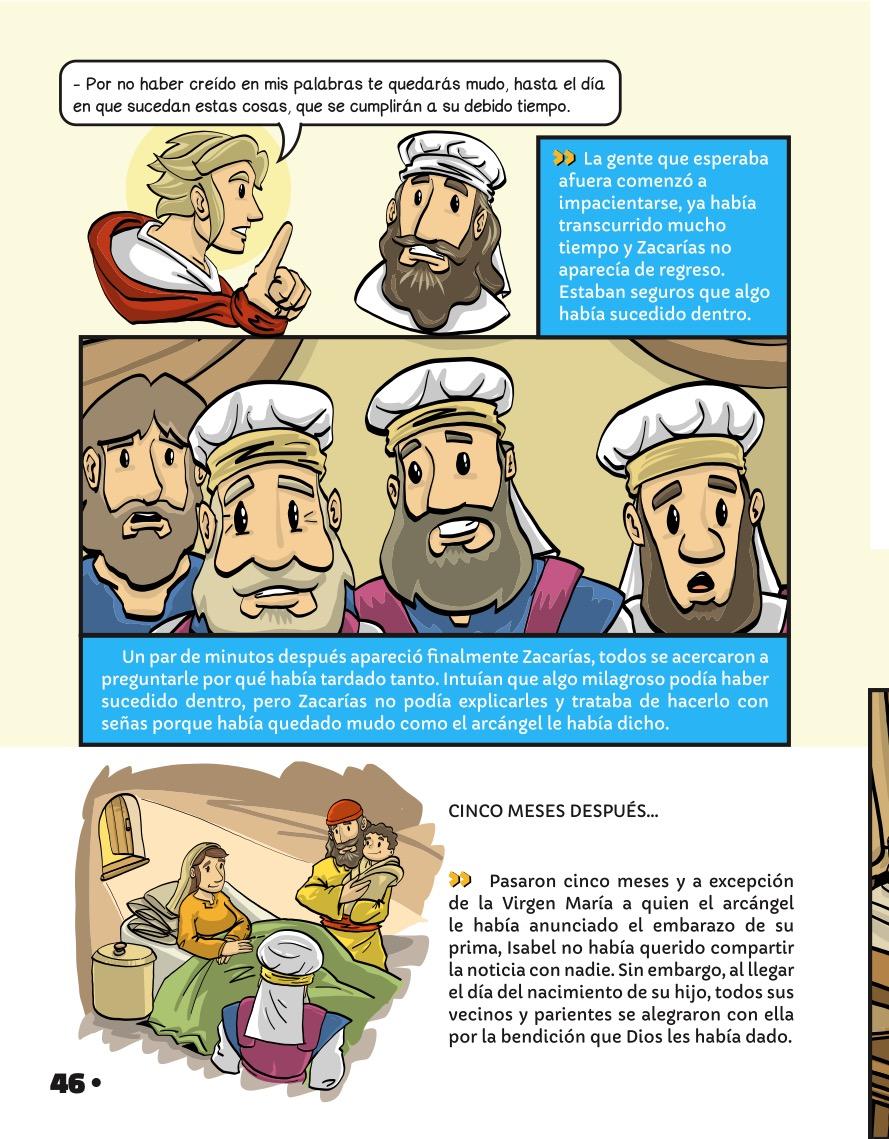 - Por no haber creído en mis palabras te quedarás mudo, hasta el día en que sucedan estas cosas, que se cumplirán a su debido tiempo.

La gente que esperaba afuera comenzó a impacientarse, ya había transcurrido mucho tiempo y Zacarías no aparecía de regreso. Estaban seguros que algo había sucedido dentro.

Un par de minutos después apareció finalmente Zacarías, todos se acercaron a preguntarle por qué había tardado tanto. Intuían que algo milagroso podía haber sucedido dentro, pero Zacarías no podía explicarles y trataba de hacerlo con señas porque había quedado mudo como el arcángel le había dicho.

CINCO MESES DESPUÉS...

Pasaron cinco meses y a excepción de la Virgen María a quien el arcángel le había anunciado el embarazo de su prima, Isabel no había querido compartir la noticia con nadie. Sin embargo, al llegar el día del nacimiento de su hijo, todos sus vecinos y parientes se alegraron con ella por la bendición que Dios les había dado.

46 •